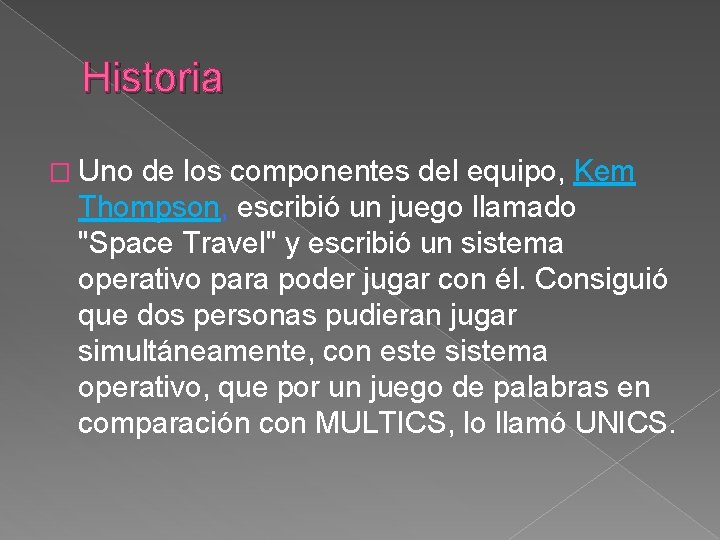 Historia

Uno de los componentes del equipo, Kem Thompson, escribió un juego llamado "Space Travel" y escribió un sistema operativo para poder jugar con él. Consiguió que dos personas pudieran jugar simultáneamente, con este sistema operativo, que por un juego de palabras en comparación con MULTICS, lo llamó UNICS.